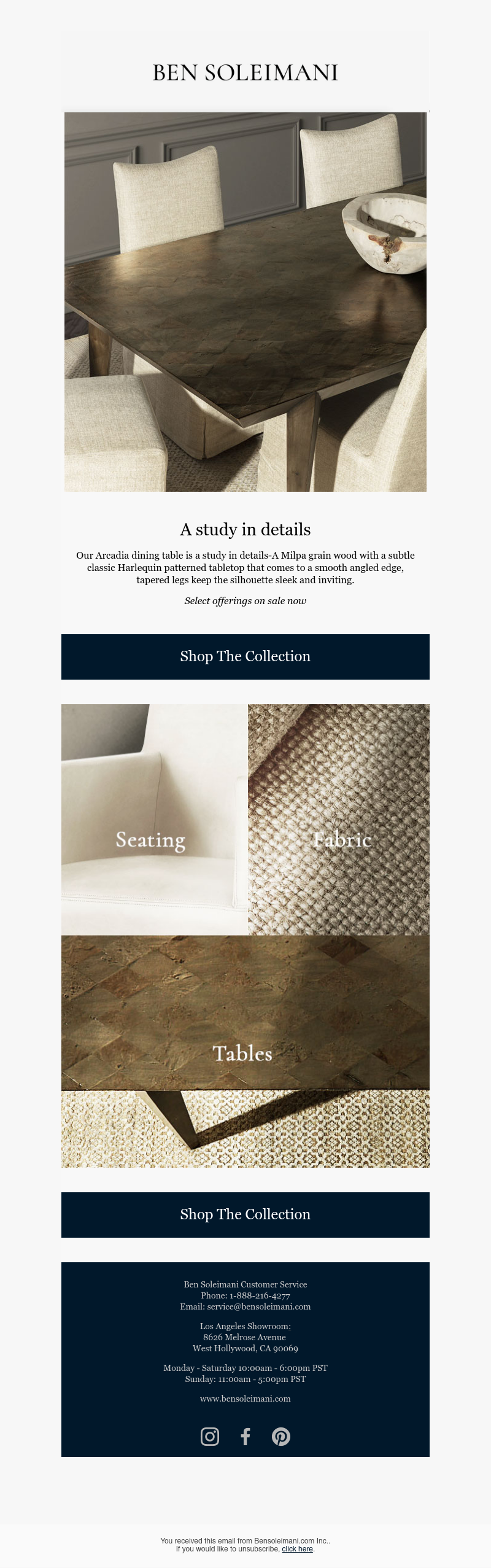 BEN SOLEIMANI

A study in details

Our Arcadia dining table is a study in details-A Milpa grain wood with a subtle classic Harlequin patterned tabletop that comes to a smooth angled edge, tapered legs keep the silhouette sleek and inviting.

Select offerings on sale now

Shop The Collection

Seating

Fabric

Tables

Shop The Collection

Ben Soleimani Customer Service
Phone: 1-888-216-4277
Email: service@bensoleimani.com

Los Angeles Showroom:
8626 Melrose Avenue
West Hollywood, CA 90069

Monday - Saturday 10:00am - 6:00pm PST
Sunday: 11:00am - 5:00pm PST

www.bensoleimani.com

You received this email from Bensoleimani.com Inc..
If you would like to unsubscribe, click here.